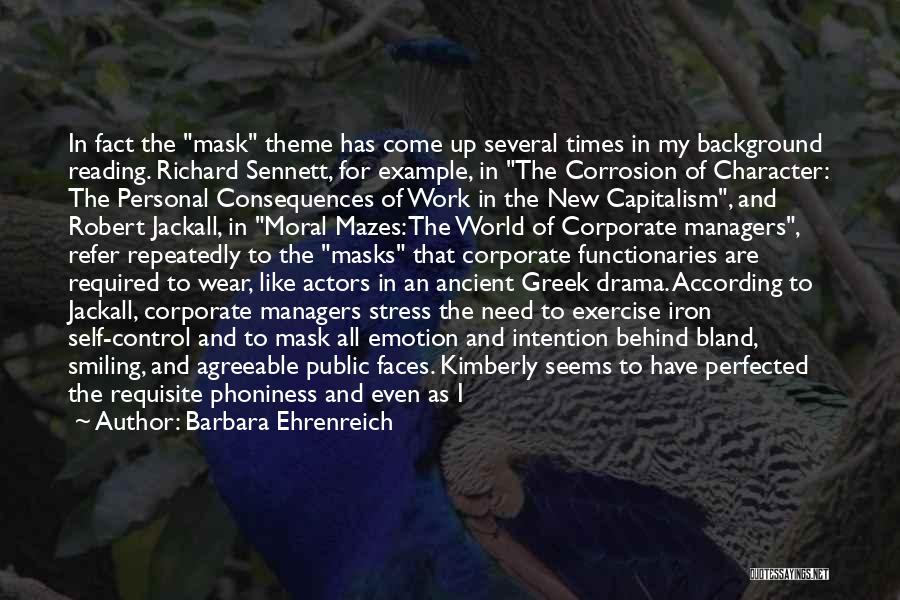 In fact the "mask" theme has come up several times in my background reading. Richard Sennett, for example, in "The Corrosion of Character: The Personal Consequences of Work in the New Capitalism", and Robert Jackall, in "Moral Mazes: The World of Corporate managers", refer repeatedly to the "masks" that corporate functionaries are required to wear, like actors in an ancient Greek drama. According to Jackall, corporate managers stress the need to exercise iron self-control and to mask all emotion and intention behind bland, smiling, and agreeable public faces. Kimberly seems to have perfected the requisite phoniness and even as I

~ Author: Barbara Ehrenreich

QUOTESSAYINGS.NET